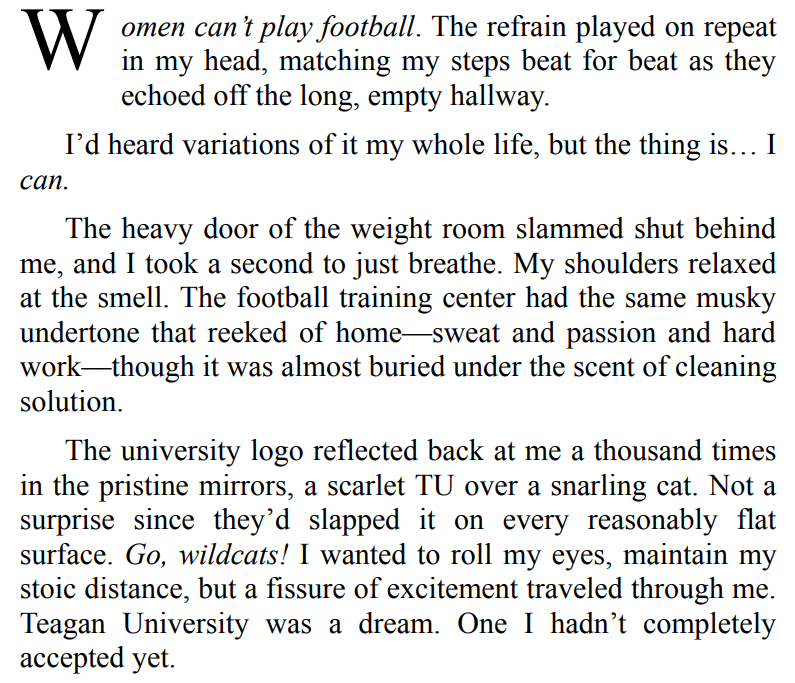 Women can't play football. The refrain played on repeat in my head, matching my steps beat for beat as they echoed off the long, empty hallway.

I'd heard variations of it my whole life, but the thing is… I can.

The heavy door of the weight room slammed shut behind me, and I took a second to just breathe. My shoulders relaxed at the smell. The football training center had the same musky undertone that reeked of home—sweat and passion and hard work—though it was almost buried under the scent of cleaning solution.

The university logo reflected back at me a thousand times in the pristine mirrors, a scarlet TU over a snarling cat. Not a surprise since they'd slapped it on every reasonably flat surface. Go, wildcats! I wanted to roll my eyes, maintain my stoic distance, but a fissure of excitement traveled through me. Teagan University was a dream. One I hadn't completely accepted yet.